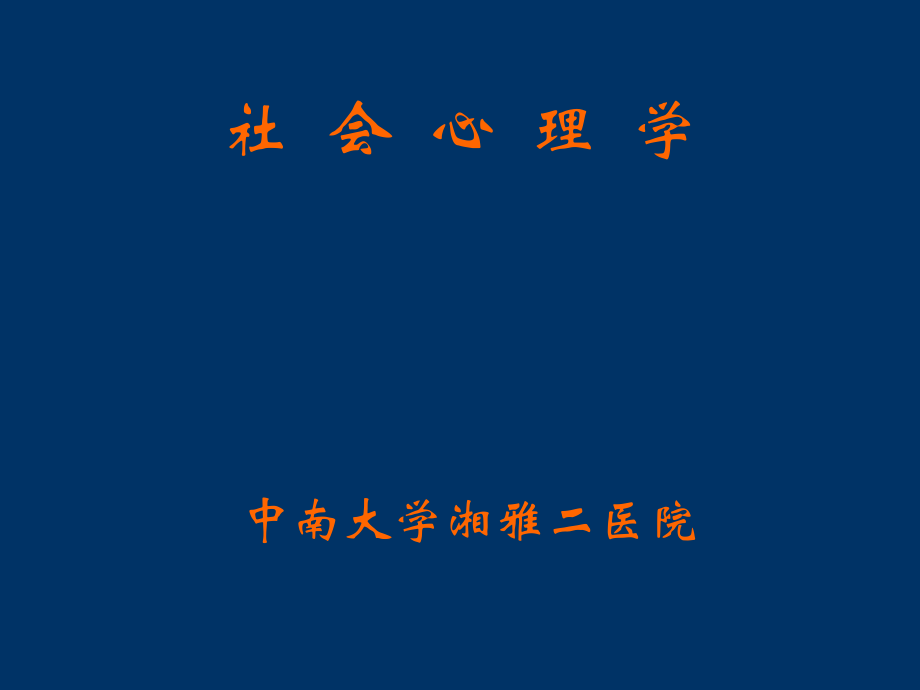 社 会 心 理 学

中南大学湘雅二医院